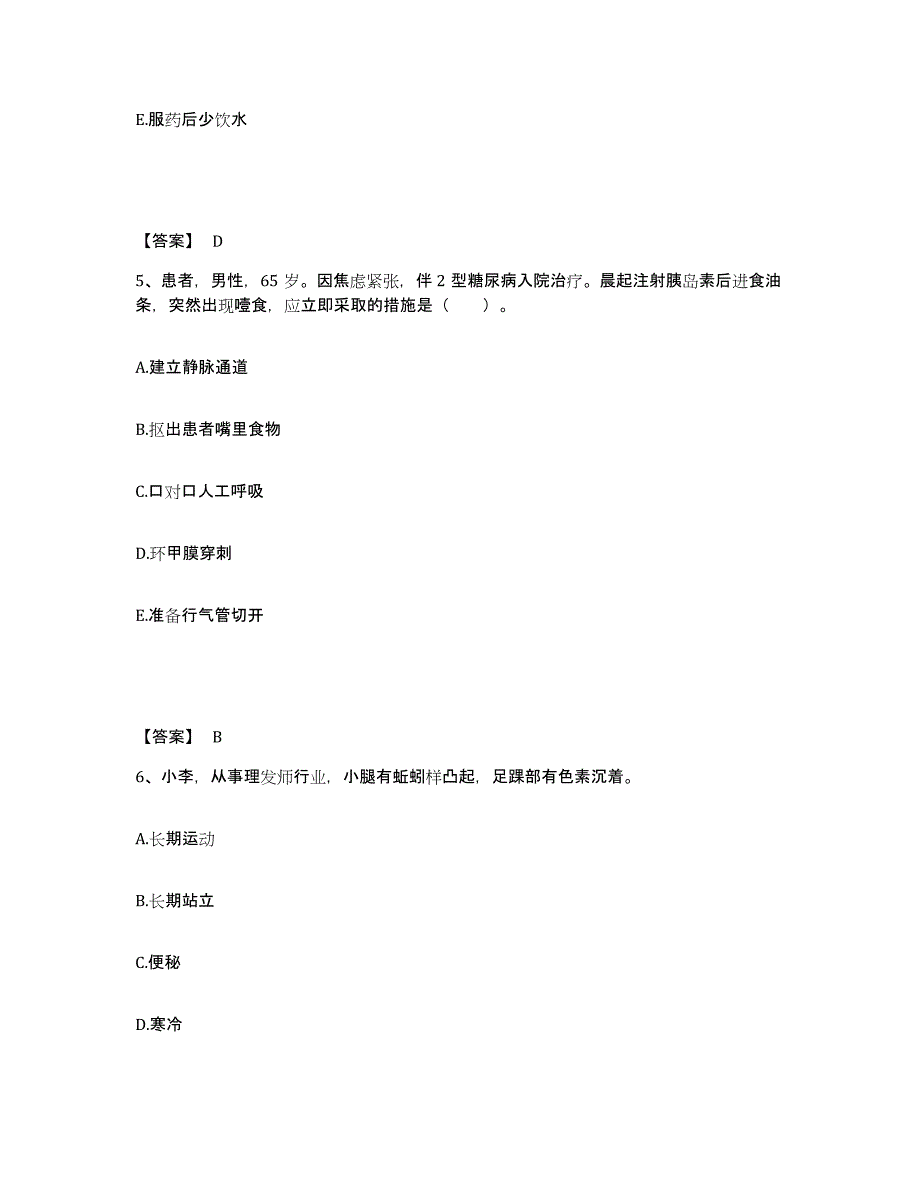 E.服药后少饮水

【答案】 D

5、患者，男性，65 岁。因焦虑紧张，伴 2 型糖尿病入院治疗。晨起注射胰岛素后进食油条，突然出现噎食，应立即采取的措施是（　　）。

A.建立静脉通道

B.抠出患者嘴里食物

C.口对口人工呼吸

D.环甲膜穿刺

E.准备行气管切开

【答案】 B

6、小李，从事理发师行业，小腿有蚯蚓样凸起，足踝部有色素沉着。

A.长期运动

B.长期站立

C.便秘

D.寒冷